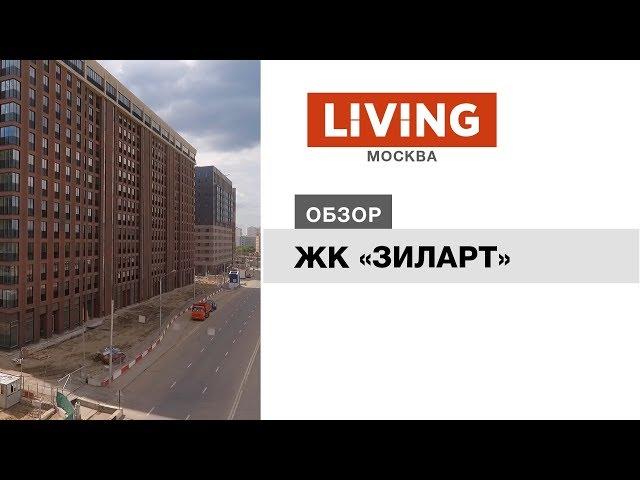 LIVING
МОСКВА

ОБЗОР

ЖК «ЗИЛАРТ»